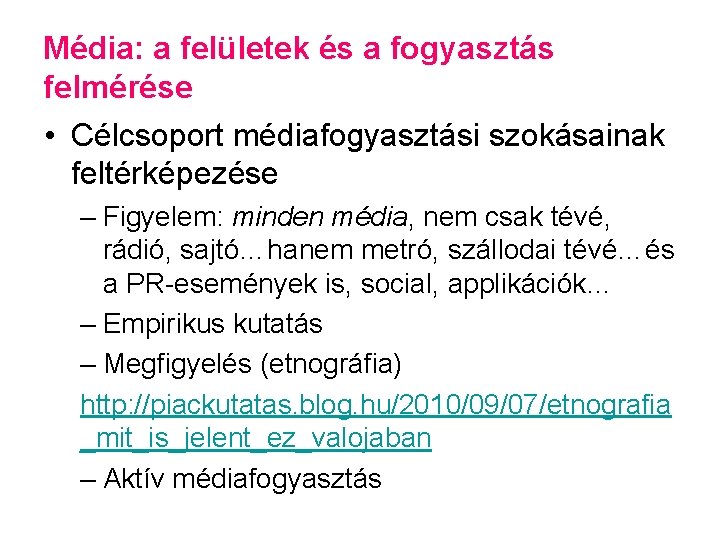 Média: a felületek és a fogyasztás felmérése

• Célcsoport médiafogyasztási szokásainak feltérképezése

– Figyelem: minden média, nem csak tévé, rádió, sajtó…hanem metró, szállodai tévé…és a PR-események is, social, applikációk…

– Empirikus kutatás

– Megfigyelés (etnográfia)

http://piackutatas.blog.hu/2010/09/07/etnografia_mit_is_jelent_ez_valojaban

– Aktív médiafogyasztás